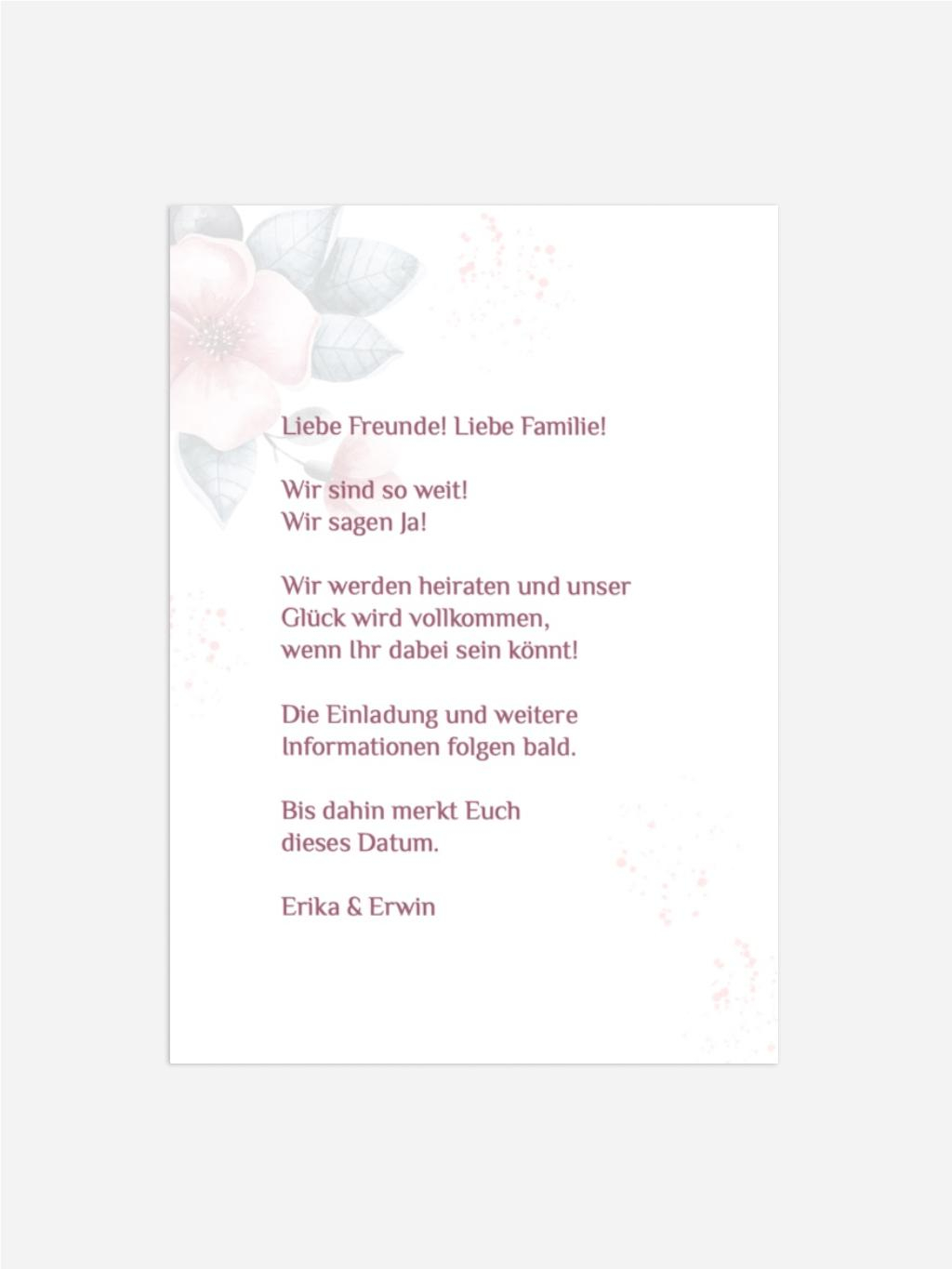 Liebe Freunde! Liebe Familie!

Wir sind so weit!
Wir sagen Ja!

Wir werden heiraten und unser
Glück wird vollkommen,
wenn Ihr dabei sein könnt!

Die Einladung und weitere
Informationen folgen bald.

Bis dahin merkt Euch
dieses Datum.

Erika & Erwin